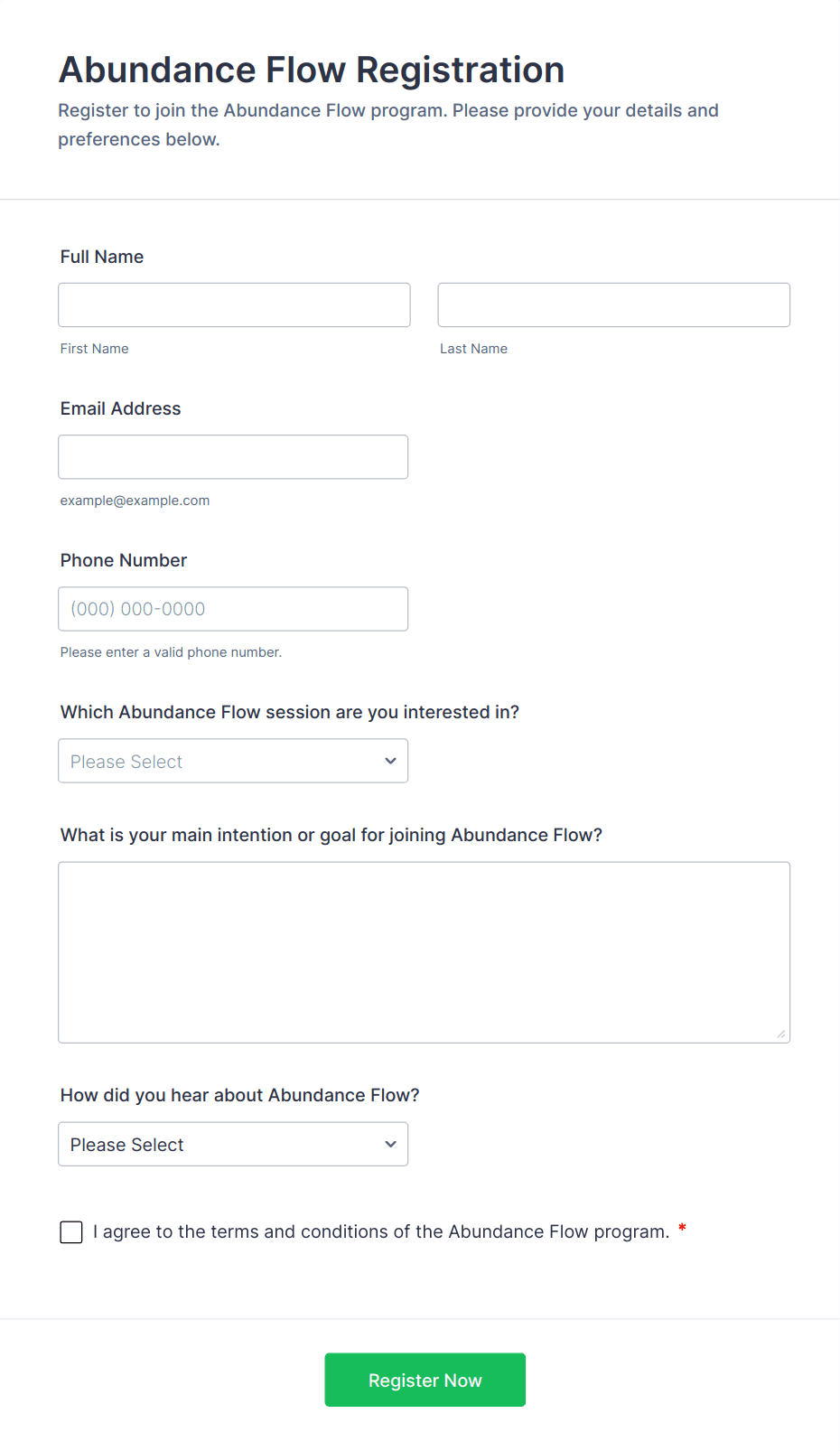 Abundance Flow Registration

Register to join the Abundance Flow program. Please provide your details and preferences below.

Full Name

First Name

Last Name

Email Address

example@example.com

Phone Number

(000) 000-0000

Please enter a valid phone number.

Which Abundance Flow session are you interested in?

Please Select

What is your main intention or goal for joining Abundance Flow?

How did you hear about Abundance Flow?

Please Select

I agree to the terms and conditions of the Abundance Flow program. *

Register Now